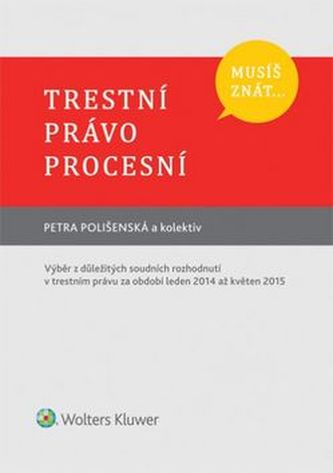 MUSÍŠ ZNÁT...

TRESTNÍ PRÁVO PROCESNÍ

PETRA POLIŠENSKÁ a kolektiv

Výběr z důležitých soudních rozhodnutí v trestním právu za období leden 2014 až květen 2015

Wolters Kluwer